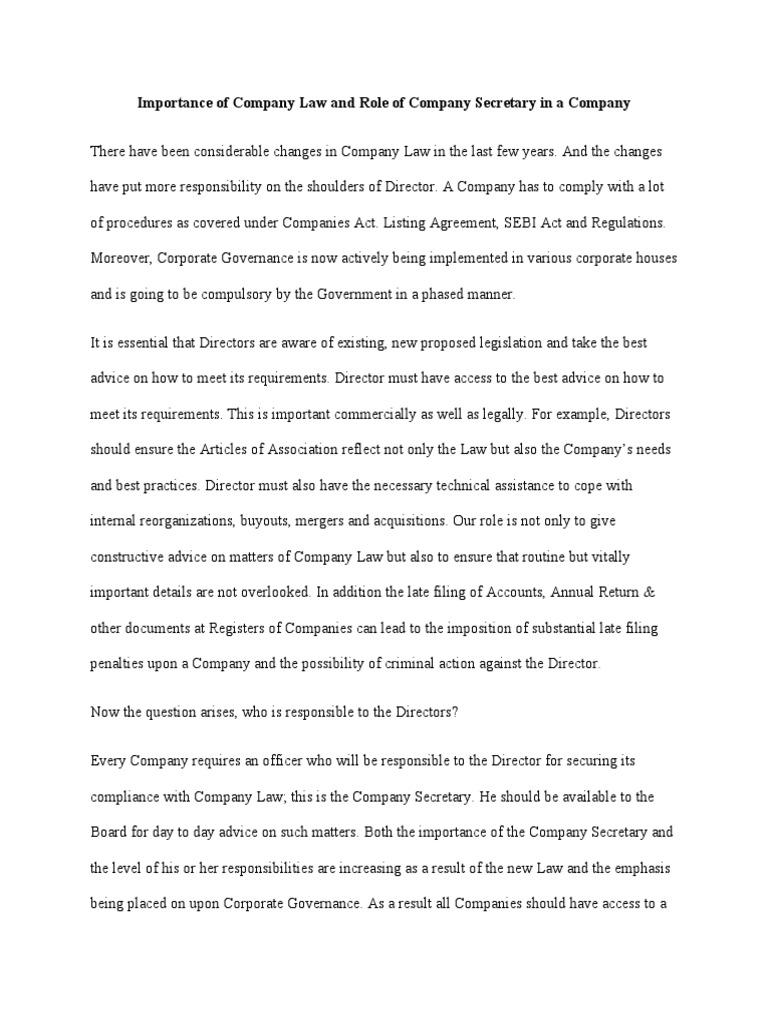 Importance of Company Law and Role of Company Secretary in a Company

There have been considerable changes in Company Law in the last few years. And the changes have put more responsibility on the shoulders of Director. A Company has to comply with a lot of procedures as covered under Companies Act. Listing Agreement, SEBI Act and Regulations. Moreover, Corporate Governance is now actively being implemented in various corporate houses and is going to be compulsory by the Government in a phased manner.

It is essential that Directors are aware of existing, new proposed legislation and take the best advice on how to meet its requirements. Director must have access to the best advice on how to meet its requirements. This is important commercially as well as legally. For example, Directors should ensure the Articles of Association reflect not only the Law but also the Company's needs and best practices. Director must also have the necessary technical assistance to cope with internal reorganizations, buyouts, mergers and acquisitions. Our role is not only to give constructive advice on matters of Company Law but also to ensure that routine but vitally important details are not overlooked. In addition the late filing of Accounts, Annual Return & other documents at Registers of Companies can lead to the imposition of substantial late filing penalties upon a Company and the possibility of criminal action against the Director.

Now the question arises, who is responsible to the Directors?

Every Company requires an officer who will be responsible to the Director for securing its compliance with Company Law; this is the Company Secretary. He should be available to the Board for day to day advice on such matters. Both the importance of the Company Secretary and the level of his or her responsibilities are increasing as a result of the new Law and the emphasis being placed on upon Corporate Governance. As a result all Companies should have access to a